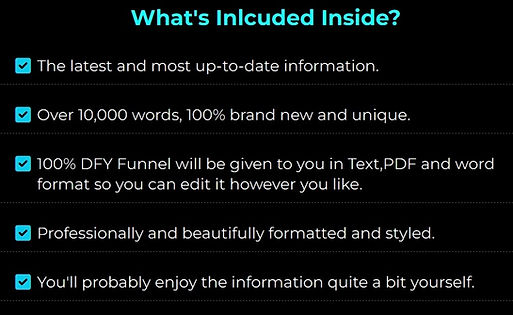 What's Inlcuded Inside?

The latest and most up-to-date information.

Over 10,000 words, 100% brand new and unique.

100% DFY Funnel will be given to you in Text,PDF and word format so you can edit it however you like.

Professionally and beautifully formatted and styled.

You'll probably enjoy the information quite a bit yourself.